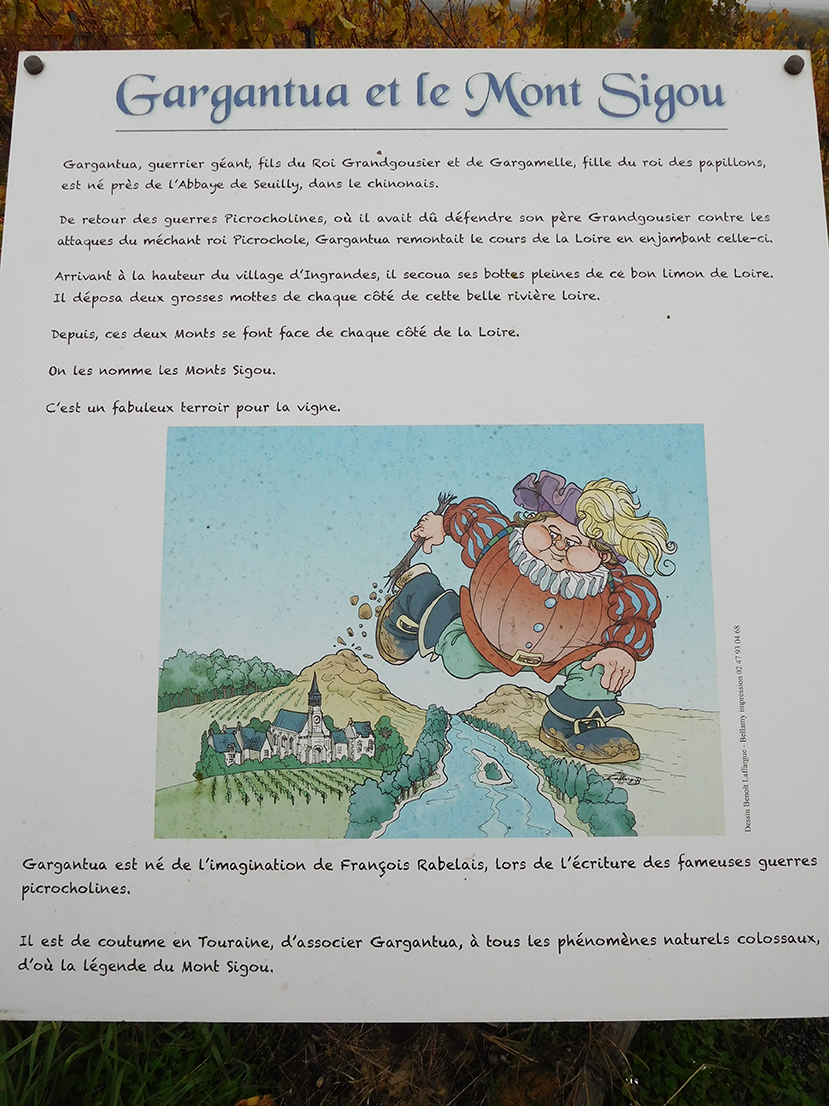 Gargantua et le Mont Sigou

Gargantua, guerrier géant, fils du Roi Grandgousier et de Gargamelle, fille du roi des papillons, est né près de l'Abbaye de Seuilly, dans le chinonais.

De retour des guerres Picrocholines, où il avait dû défendre son père Grandgousier contre les attaques du méchant roi Picrochole, Gargantua remontait le cours de la Loire en enjambant celle-ci.

Arrivant à la hauteur du village d'Ingrandes, il secoua ses bottes pleines de ce bon limon de Loire. Il déposa deux grosses mottes de chaque côté de cette belle rivière loire.

Depuis, ces deux Monts se font face de chaque côté de la Loire.

On les nomme les Monts Sigou.

C'est un fabuleux terroir pour la vigne.

Dessin Benoît Laffargue - Bellamy impression 02 47 93 04 68

Gargantua est né de l'imagination de François Rabelais, lors de l'écriture des fameuses guerres picrocholines.

Il est de coutume en Touraine, d'associer Gargantua, à tous les phénomènes naturels colossaux, d'où la légende du Mont Sigou.